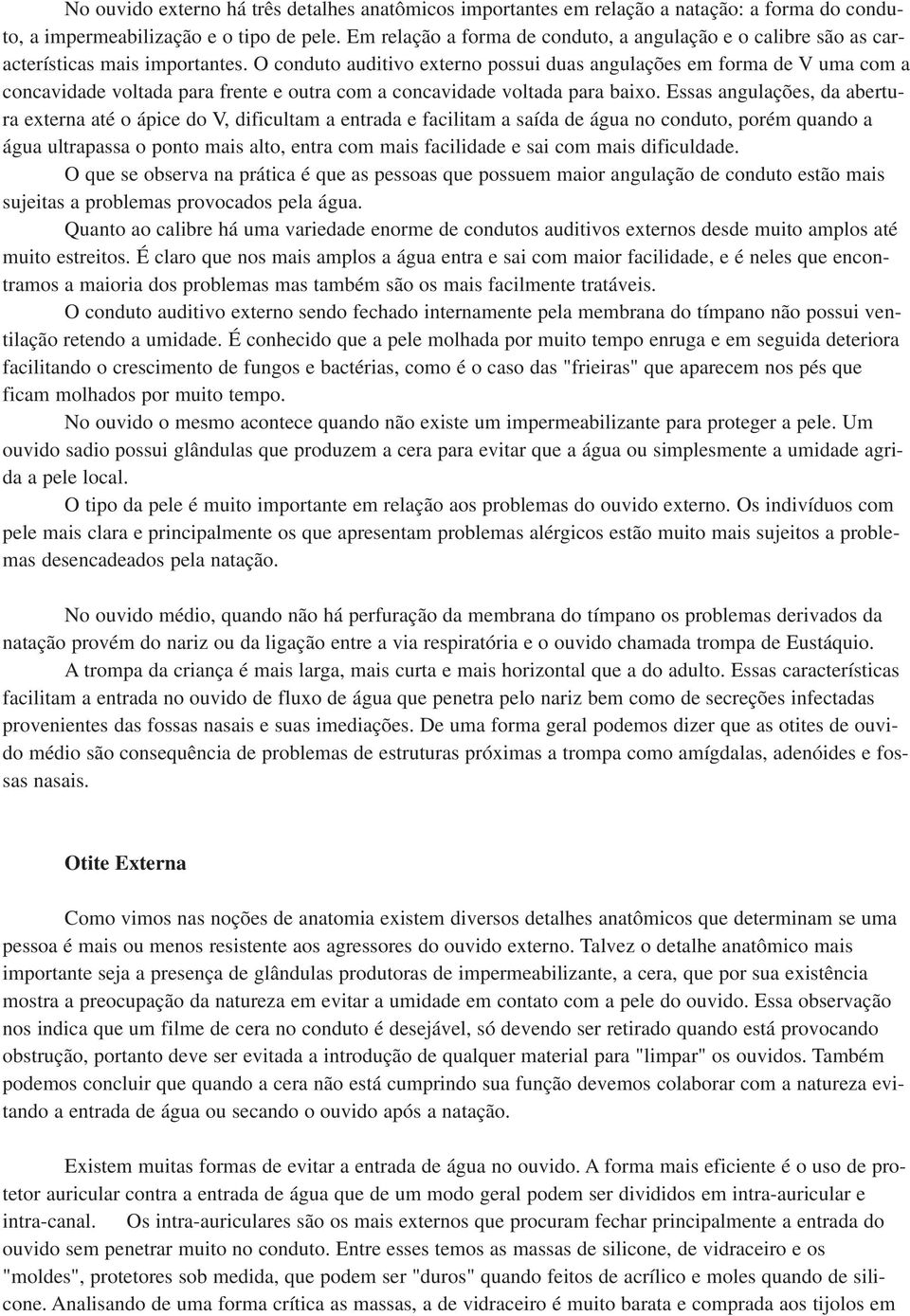 No ouvido externo há três detalhes anatômicos importantes em relação a natação: a forma do conduto, a impermeabilização e o tipo de pele. Em relação a forma de conduto, a angulação e o calibre são as características mais importantes. O conduto auditivo externo possui duas angulações em forma de V uma com a concavidade voltada para frente e outra com a concavidade voltada para baixo. Essas angulações, da abertura externa até o ápice do V, dificultam a entrada e facilitam a saída de água no conduto, porém quando a água ultrapassa o ponto mais alto, entra com mais facilidade e sai com mais dificuldade.

O que se observa na prática é que as pessoas que possuem maior angulação de conduto estão mais sujeitas a problemas provocados pela água.

Quanto ao calibre há uma variedade enorme de condutos auditivos externos desde muito amplos até muito estreitos. É claro que nos mais amplos a água entra e sai com maior facilidade, e é neles que encontramos a maioria dos problemas mas também são os mais facilmente tratáveis.

O conduto auditivo externo sendo fechado internamente pela membrana do tímpano não possui ventilação retendo a umidade. É conhecido que a pele molhada por muito tempo enruga e em seguida deteriora facilitando o crescimento de fungos e bactérias, como é o caso das "frieiras" que aparecem nos pés que ficam molhados por muito tempo.

No ouvido o mesmo acontece quando não existe um impermeabilizante para proteger a pele. Um ouvido sadio possui glândulas que produzem a cera para evitar que a água ou simplesmente a umidade agrida a pele local.

O tipo da pele é muito importante em relação aos problemas do ouvido externo. Os indivíduos com pele mais clara e principalmente os que apresentam problemas alérgicos estão muito mais sujeitos a problemas desencadeados pela natação.

No ouvido médio, quando não há perfuração da membrana do tímpano os problemas derivados da natação provém do nariz ou da ligação entre a via respiratória e o ouvido chamada trompa de Eustáquio.

A trompa da criança é mais larga, mais curta e mais horizontal que a do adulto. Essas características facilitam a entrada no ouvido de fluxo de água que penetra pelo nariz bem como de secreções infectadas provenientes das fossas nasais e suas imediações. De uma forma geral podemos dizer que as otites de ouvido médio são consequência de problemas de estruturas próximas a trompa como amígdalas, adenóides e fossas nasais.

Otite Externa

Como vimos nas noções de anatomia existem diversos detalhes anatômicos que determinam se uma pessoa é mais ou menos resistente aos agressores do ouvido externo. Talvez o detalhe anatômico mais importante seja a presença de glândulas produtoras de impermeabilizante, a cera, que por sua existência mostra a preocupação da natureza em evitar a umidade em contato com a pele do ouvido. Essa observação nos indica que um filme de cera no conduto é desejável, só devendo ser retirado quando está provocando obstrução, portanto deve ser evitada a introdução de qualquer material para "limpar" os ouvidos. Também podemos concluir que quando a cera não está cumprindo sua função devemos colaborar com a natureza evitando a entrada de água ou secando o ouvido após a natação.

Existem muitas formas de evitar a entrada de água no ouvido. A forma mais eficiente é o uso de protetor auricular contra a entrada de água que de um modo geral podem ser divididos em intra-auricular e intra-canal. Os intra-auriculares são os mais externos que procuram fechar principalmente a entrada do ouvido sem penetrar muito no conduto. Entre esses temos as massas de silicone, de vidraceiro e os "moldes", protetores sob medida, que podem ser "duros" quando feitos de acrílico e moles quando de silicone. Analisando de uma forma crítica as massas, a de vidraceiro é muito barata e comprada aos tijolos em